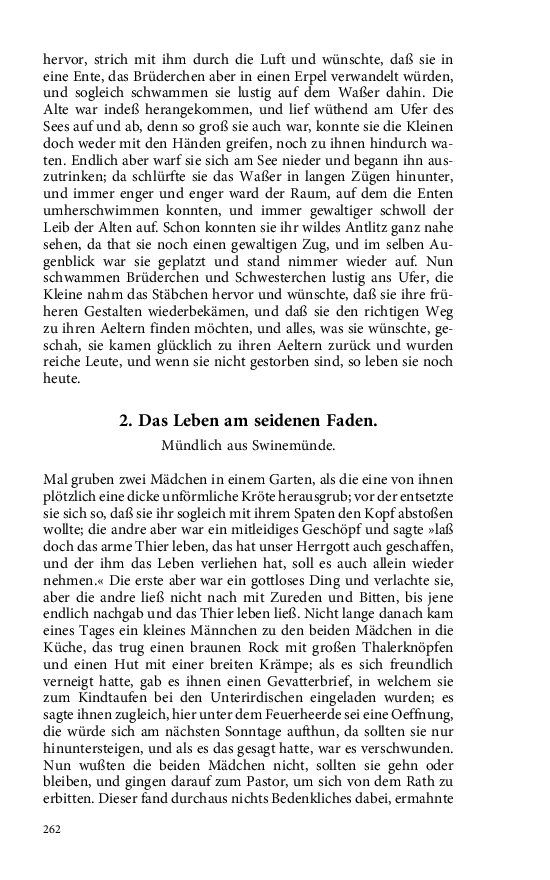 hervor, strich mit ihm durch die Luft und wünschte, daß sie in eine Ente, das Brüderchen aber in einen Erpel verwandelt würden, und sogleich schwammen sie lustig auf dem Waßer dahin. Die Alte war indeß herangekommen, und lief wüthend am Ufer des Sees auf und ab, denn so groß sie auch war, konnte sie die Kleinen doch weder mit den Händen greifen, noch zu ihnen hindurch waten. Endlich aber warf sie sich am See nieder und begann ihn auszutrinken; da schlürfte sie das Waßer in langen Zügen hinunter, und immer enger und enger ward der Raum, auf dem die Enten umherschwimmen konnten, und immer gewaltiger schwoll der Leib der Alten auf. Schon konnten sie ihr wildes Antlitz ganz nahe sehen, da that sie noch einen gewaltigen Zug, und im selben Augenblick war sie geplatzt und stand nimmer wieder auf. Nun schwammen Brüderchen und Schwesterchen lustig ans Ufer, die Kleine nahm das Stäbchen hervor und wünschte, daß sie ihre früheren Gestalten wiederbekämen, und daß sie den richtigen Weg zu ihren Aeltern finden möchten, und alles, was sie wünschte, geschah, sie kamen glücklich zu ihren Aeltern zurück und wurden reiche Leute, und wenn sie nicht gestorben sind, so leben sie noch heute.

2. Das Leben am seidenen Faden.

Mündlich aus Swinemünde.

Mal gruben zwei Mädchen in einem Garten, als die eine von ihnen plötzlich eine dicke unförmliche Kröte herausgrub; vor der entsetzte sie sich so, daß sie ihr sogleich mit ihrem Spaten den Kopf abstoßen wollte; die andre aber war ein mitleidiges Geschöpf und sagte »laß doch das arme Thier leben, das hat unser Herrgott auch geschaffen, und der ihm das Leben verliehen hat, soll es auch allein wieder nehmen.« Die erste aber war ein gottloses Ding und verlachte sie, aber die andre ließ nicht nach mit Zureden und Bitten, bis jene endlich nachgab und das Thier leben ließ. Nicht lange danach kam eines Tages ein kleines Männchen zu den beiden Mädchen in die Küche, das trug einen braunen Rock mit großen Thalerknöpfen und einen Hut mit einer breiten Krämpe; als es sich freundlich verneigt hatte, gab es ihnen einen Gevatterbrief, in welchem sie zum Kindtaufen bei den Unterirdischen eingeladen wurden; es sagte ihnen zugleich, hier unter dem Feuerheerde sei eine Oeffnung, die würde sich am nächsten Sonntage aufthun, da sollten sie nur hinuntersteigen, und als es das gesagt hatte, war es verschwunden. Nun wußten die beiden Mädchen nicht, sollten sie gehn oder bleiben, und gingen darauf zum Pastor, um sich von dem Rath zu erbitten. Dieser fand durchaus nichts Bedenkliches dabei, ermahnte

262